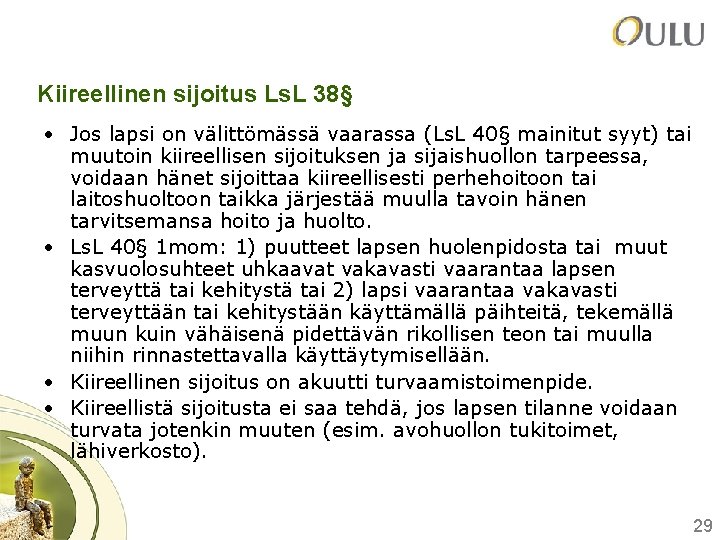 OULU

Kiireellinen sijoitus LsL 38§

• Jos lapsi on välittömässä vaarassa (LsL 40§ mainitut syyt) tai muutoin kiireellisen sijoituksen ja sijaishuollon tarpeessa, voidaan hänet sijoittaa kiireellisesti perhehoitoon tai laitoshuoltoon taikka järjestää muulla tavoin hänen tarvitsemansa hoito ja huolto.
• LsL 40§ 1mom: 1) puutteet lapsen huolenpidosta tai muut kasvuolosuhteet uhkaavat vakavasti vaarantaa lapsen terveyttä tai kehitystä tai 2) lapsi vaarantaa vakavasti terveyttään tai kehitystään käyttämällä päihteitä, tekemällä muun kuin vähäisenä pidettävän rikollisen teon tai muulla niihin rinnastettavalla käyttäytymisellään.
• Kiireellinen sijoitus on akuutti turvaamistoimenpide.
• Kiireellistä sijoitusta ei saa tehdä, jos lapsen tilanne voidaan turvata jotenkin muuten (esim. avohuollon tukitoimet, lähiverkosto).

29